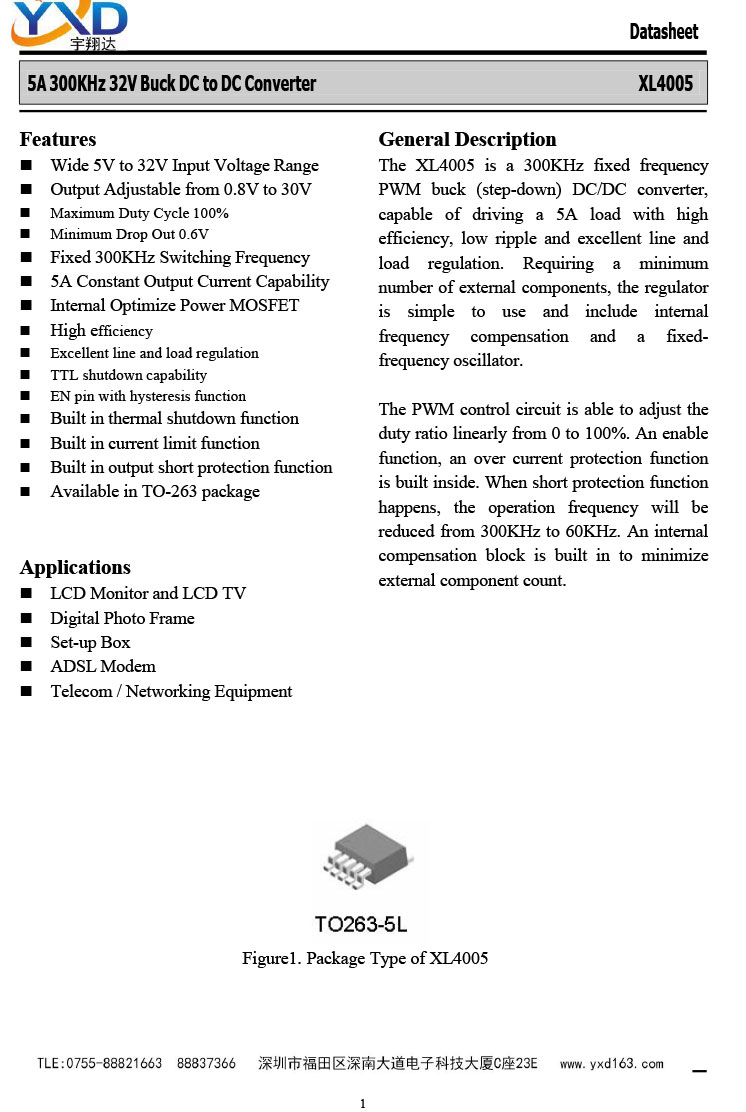 YXD
宇翔达

Datasheet

5A 300KHz 32V Buck DC to DC Converter XL4005

Features
■ Wide 5V to 32V Input Voltage Range
■ Output Adjustable from 0.8V to 30V
■ Maximum Duty Cycle 100%
■ Minimum Drop Out 0.6V
■ Fixed 300KHz Switching Frequency
■ 5A Constant Output Current Capability
■ Internal Optimize Power MOSFET
■ High efficiency
■ Excellent line and load regulation
■ TTL shutdown capability
■ EN pin with hysteresis function
■ Built in thermal shutdown function
■ Built in current limit function
■ Built in output short protection function
■ Available in TO-263 package

Applications
■ LCD Monitor and LCD TV
■ Digital Photo Frame
■ Set-up Box
■ ADSL Modem
■ Telecom / Networking Equipment

General Description
The XL4005 is a 300KHz fixed frequency PWM buck (step-down) DC/DC converter, capable of driving a 5A load with high efficiency, low ripple and excellent line and load regulation. Requiring a minimum number of external components, the regulator is simple to use and include internal frequency compensation and a fixed-frequency oscillator.

The PWM control circuit is able to adjust the duty ratio linearly from 0 to 100%. An enable function, an over current protection function is built inside. When short protection function happens, the operation frequency will be reduced from 300KHz to 60KHz. An internal compensation block is built in to minimize external component count.

TO263-5L

Figure1. Package Type of XL4005

TLE:0755-88821663 88837366 深圳市福田区深南大道电子科技大厦C座23E www.yxd163.com

1